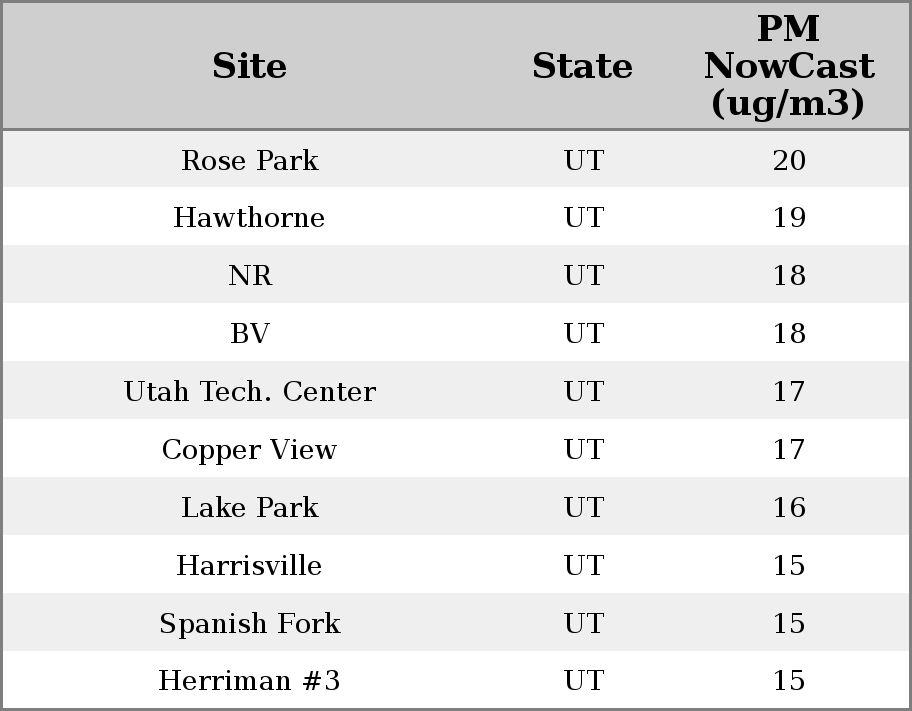 | Site | State | PM NowCast (ug/m3) |
|---|---|---|
| Rose Park | UT | 20 |
| Hawthorne | UT | 19 |
| NR | UT | 18 |
| BV | UT | 18 |
| Utah Tech. Center | UT | 17 |
| Copper View | UT | 17 |
| Lake Park | UT | 16 |
| Harrisville | UT | 15 |
| Spanish Fork | UT | 15 |
| Herriman #3 | UT | 15 |